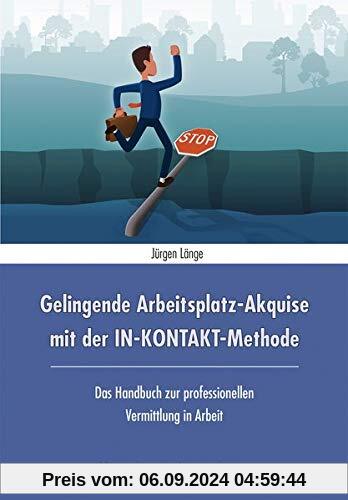 STOP

Jürgen Länge

Gelingende Arbeitsplatz-Akquise mit der IN-KONTAKT-Methode

Das Handbuch zur professionellen Vermittlung in Arbeit

Preis vom: 06.09.2024 04:59:44